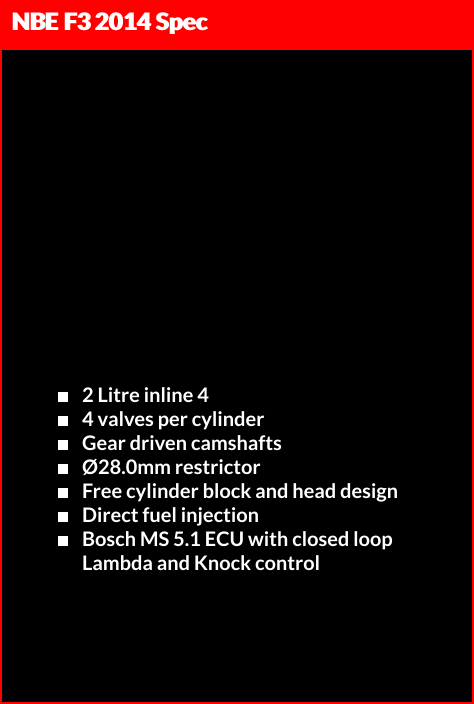 NBE F3 2014 Spec

• 2 Litre inline 4
• 4 valves per cylinder
• Gear driven camshafts
• Ø28.0mm restrictor
• Free cylinder block and head design
• Direct fuel injection
• Bosch MS 5.1 ECU with closed loop Lambda and Knock control